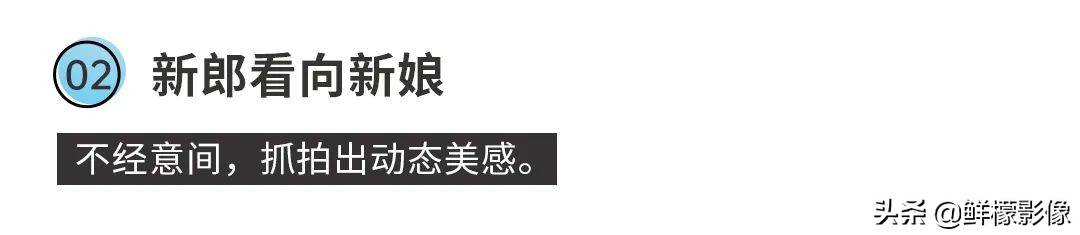 02 新郎看向新娘

不经意间，抓拍出动态美感。

头条 @鲜檬影像